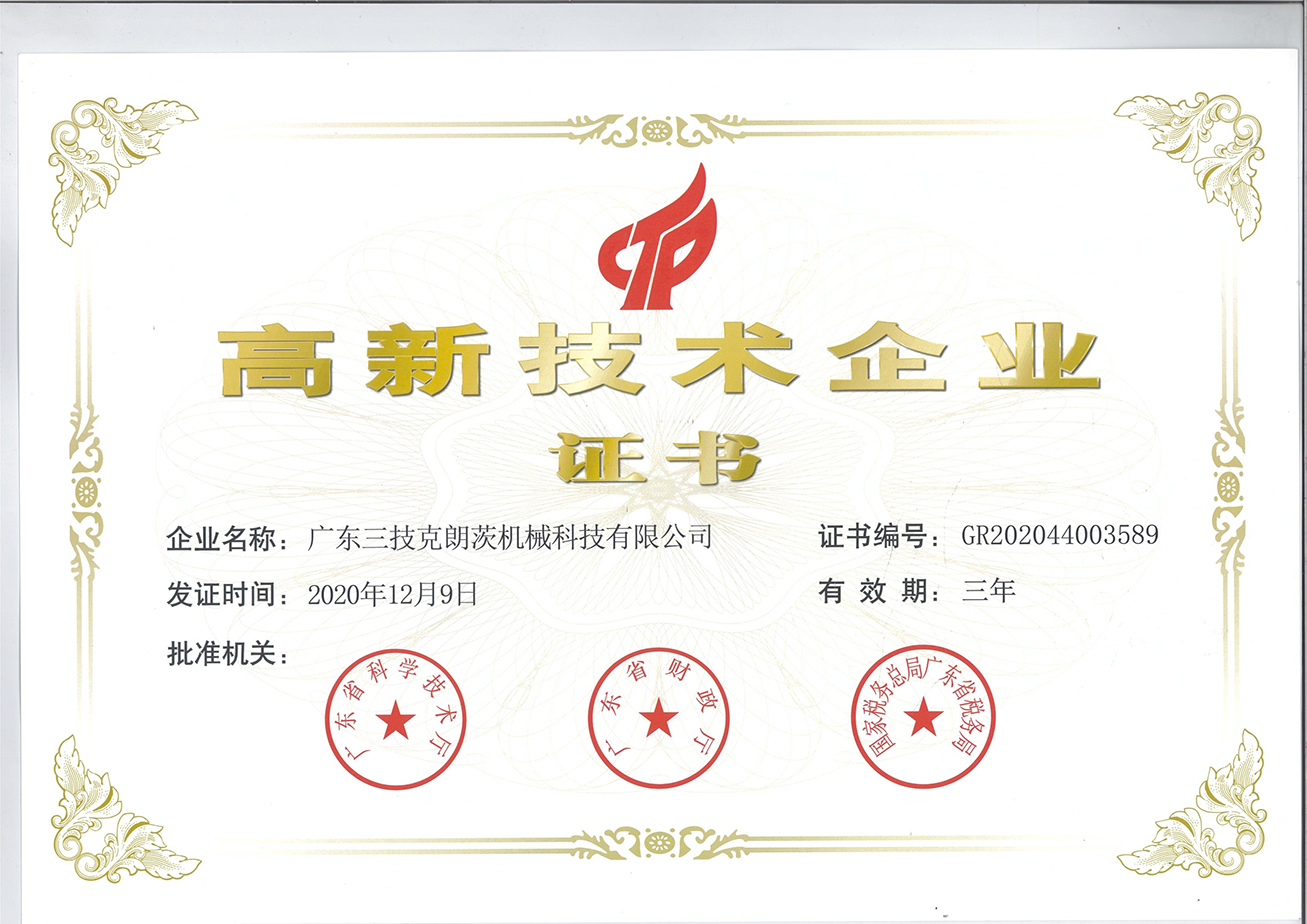 高新技术企业

证书

企业名称：广东三技克朗茨机械科技有限公司 证书编号：GR202044003589

发证时间：2020年12月9日 有效期：三年

批准机关：

广东省科学技术厅

广东省财政厅

国家税务总局广东省税务局